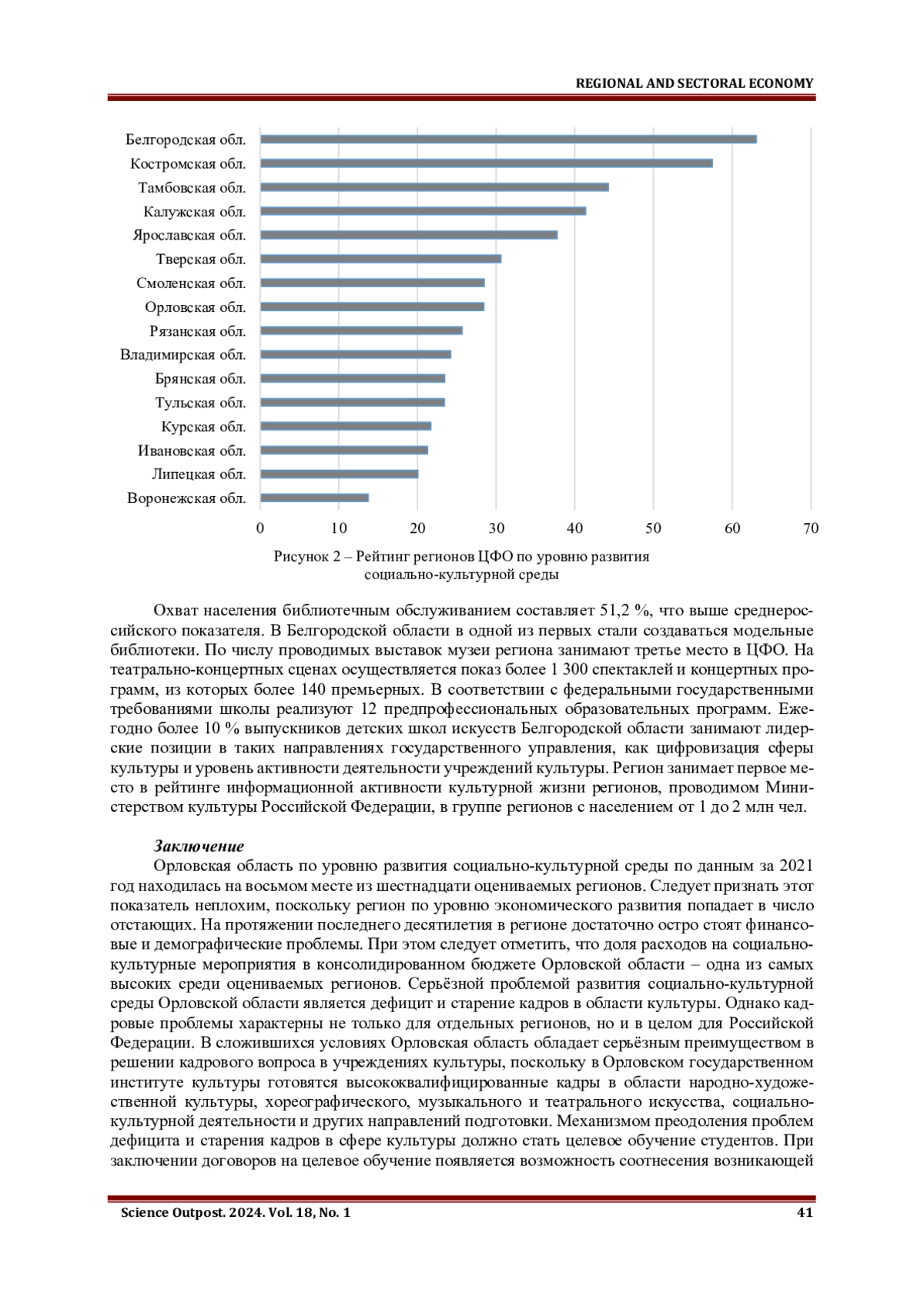 REGIONAL AND SECTORAL ECONOMY

Белгородская обл.
Костромская обл.
Тамбовская обл.
Калужская обл.
Ярославская обл.
Тверская обл.
Смоленская обл.
Орловская обл.
Рязанская обл.
Владимирская обл.
Брянская обл.
Тульская обл.
Курская обл.
Ивановская обл.
Липецкая обл.
Воронежская обл.

0 10 20 30 40 50 60 70

Рисунок 2 – Рейтинг регионов ЦФО по уровню развития социально-культурной среды

Охват населения библиотечным обслуживанием составляет 51,2 %, что выше среднероссийского показателя. В Белгородской области в одной из первых стали создаваться модельные библиотеки. По числу проводимых выставок музеи региона занимают третье место в ЦФО. На театрально-концертных сценах осуществляется показ более 1 300 спектаклей и концертных программ, из которых более 140 премьерных. В соответствии с федеральными государственными требованиями школы реализуют 12 предпрофессиональных образовательных программ. Ежегодно более 10 % выпускников детских школ искусств Белгородской области занимают лидерские позиции в таких направлениях государственного управления, как цифровизация сферы культуры и уровень активности деятельности учреждений культуры. Регион занимает первое место в рейтинге информационной активности культурной жизни регионов, проводимом Министерством культуры Российской Федерации, в группе регионов с населением от 1 до 2 млн чел.

Заключение
Орловская область по уровню развития социально-культурной среды по данным за 2021 год находилась на восьмом месте из шестнадцати оцениваемых регионов. Следует признать этот показатель неплохим, поскольку регион по уровню экономического развития попадает в число отстающих. На протяжении последнего десятилетия в регионе достаточно остро стоят финансовые и демографические проблемы. При этом следует отметить, что доля расходов на социально-культурные мероприятия в консолидированном бюджете Орловской области – одна из самых высоких среди оцениваемых регионов. Серьёзной проблемой развития социально-культурной среды Орловской области является дефицит и старение кадров в области культуры. Однако кадровые проблемы характерны не только для отдельных регионов, но и в целом для Российской Федерации. В сложившихся условиях Орловская область обладает серьёзным преимуществом в решении кадрового вопроса в учреждениях культуры, поскольку в Орловском государственном институте культуры готовятся высококвалифицированные кадры в области народно-художественной культуры, хореографического, музыкального и театрального искусства, социально-культурной деятельности и других направлений подготовки. Механизмом преодоления проблем дефицита и старения кадров в сфере культуры должно стать целевое обучение студентов. При заключении договоров на целевое обучение появляется возможность соотнесения возникающей

Science Outpost. 2024. Vol. 18, No. 1
41